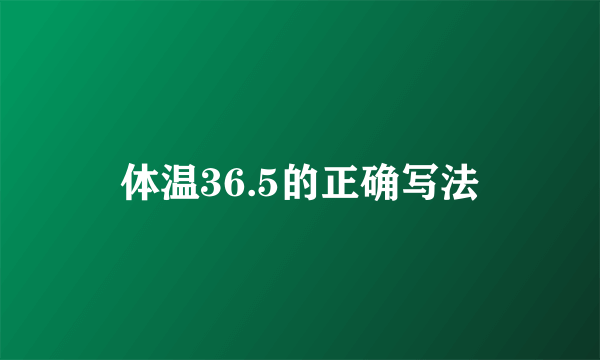 体温36.5的正确写法